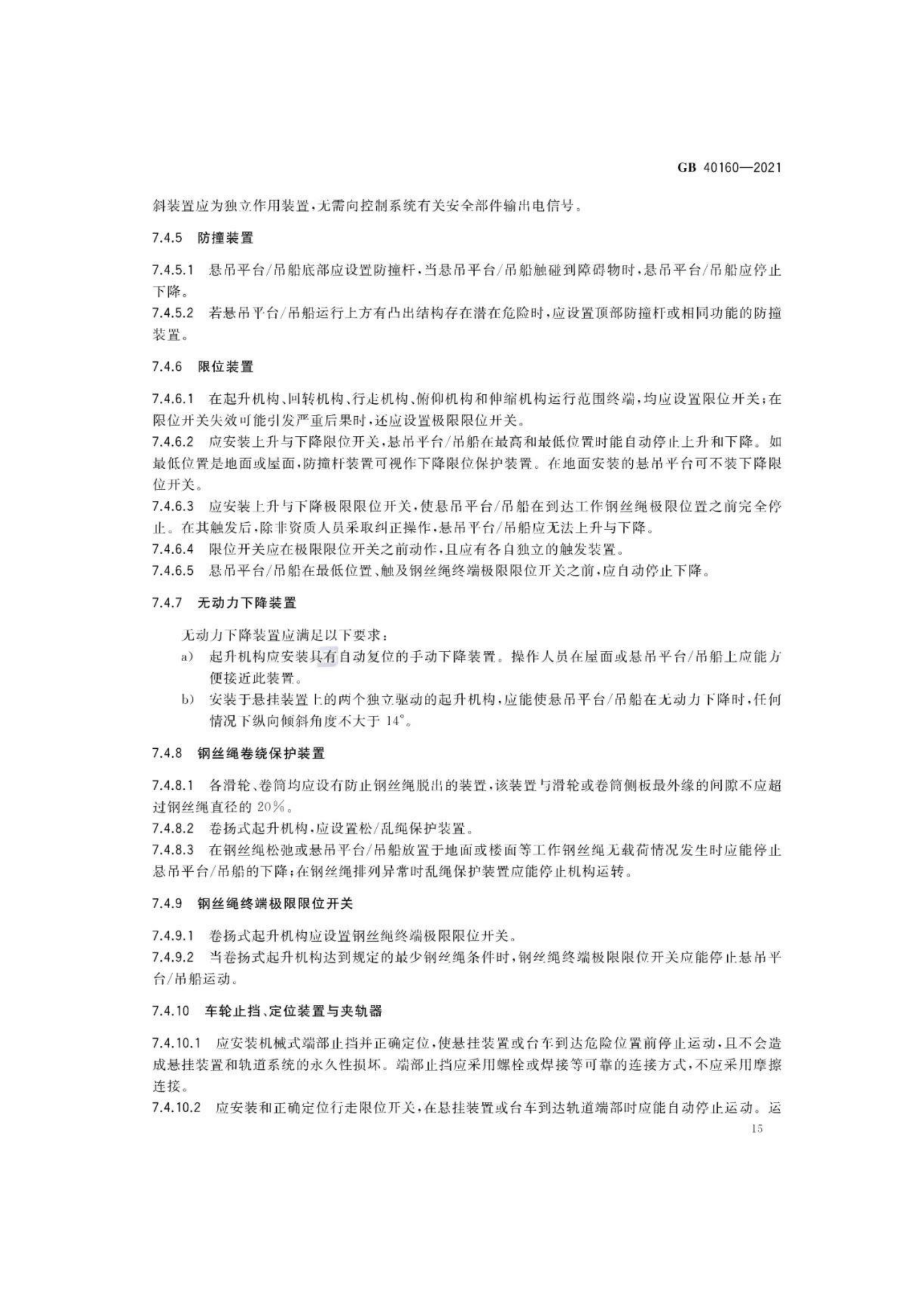 GB 40160—2021

斜装置应为独立作用装置，无需向控制系统有关安全部件输出电信号。

7.4.5 防撞装置

7.4.5.1 悬吊平台/吊船底部应设置防撞杆，当悬吊平台/吊船触碰到障碍物时，悬吊平台/吊船应停止下降。
7.4.5.2 若悬吊平台/吊船运行上方有凸出结构存在潜在危险时，应设置顶部防撞杆或相同功能的防撞装置。

7.4.6 限位装置

7.4.6.1 在起升机构、回转机构、行走机构、俯仰机构和伸缩机构运行范围终端，均应设置限位开关；在限位开关失效可能引发严重后果时，还应设置极限限位开关。
7.4.6.2 应安装上升与下降限位开关，悬吊平台/吊船在最高和最低位置时能自动停止上升和下降。如最低位置是地面或屋面，防撞杆装置可视作下降限位保护装置。在地面安装的悬吊平台可不装下降限位开关。
7.4.6.3 应安装上升与下降极限限位开关，使悬吊平台/吊船在到达工作钢丝绳极限位置之前完全停止。在其触发后，除非资质人员采取纠正操作，悬吊平台/吊船应无法上升与下降。
7.4.6.4 限位开关应在极限限位开关之前动作，且应有各自独立的触发装置。
7.4.6.5 悬吊平台/吊船在最低位置、触及钢丝绳终端极限限位开关之前，应自动停止下降。

7.4.7 无动力下降装置

无动力下降装置应满足以下要求：
a) 起升机构应安装具有自动复位的手动下降装置。操作人员在屋面或悬吊平台/吊船上应能方便接近此装置。
b) 安装于悬挂装置上的两个独立驱动的起升机构，应能使悬吊平台/吊船在无动力下降时，任何情况下纵向倾斜角度不大于 14°。

7.4.8 钢丝绳卷绕保护装置

7.4.8.1 各滑轮、卷筒均应设有防止钢丝绳脱出的装置，该装置与滑轮或卷筒侧板最外缘的间隙不应超过钢丝绳直径的 20%。
7.4.8.2 卷扬式起升机构，应设置松/乱绳保护装置。
7.4.8.3 在钢丝绳松弛或悬吊平台/吊船放置于地面或楼面等工作钢丝绳无载荷情况发生时应能停止悬吊平台/吊船的下降；在钢丝绳排列异常时乱绳保护装置应能停止机构运转。

7.4.9 钢丝绳终端极限限位开关

7.4.9.1 卷扬式起升机构应设置钢丝绳终端极限限位开关。
7.4.9.2 当卷扬式起升机构达到规定的最少钢丝绳条件时，钢丝绳终端极限限位开关应能停止悬吊平台/吊船运动。

7.4.10 车轮止挡、定位装置与夹轨器

7.4.10.1 应安装机械式端部止挡并正确定位，使悬挂装置或台车到达危险位置前停止运动，且不会造成悬挂装置和轨道系统的永久性损坏。端部止挡应采用螺栓或焊接等可靠的连接方式，不应采用摩擦连接。
7.4.10.2 应安装和正确定位行走限位开关，在悬挂装置或台车到达轨道端部时应能自动停止运动。运

15